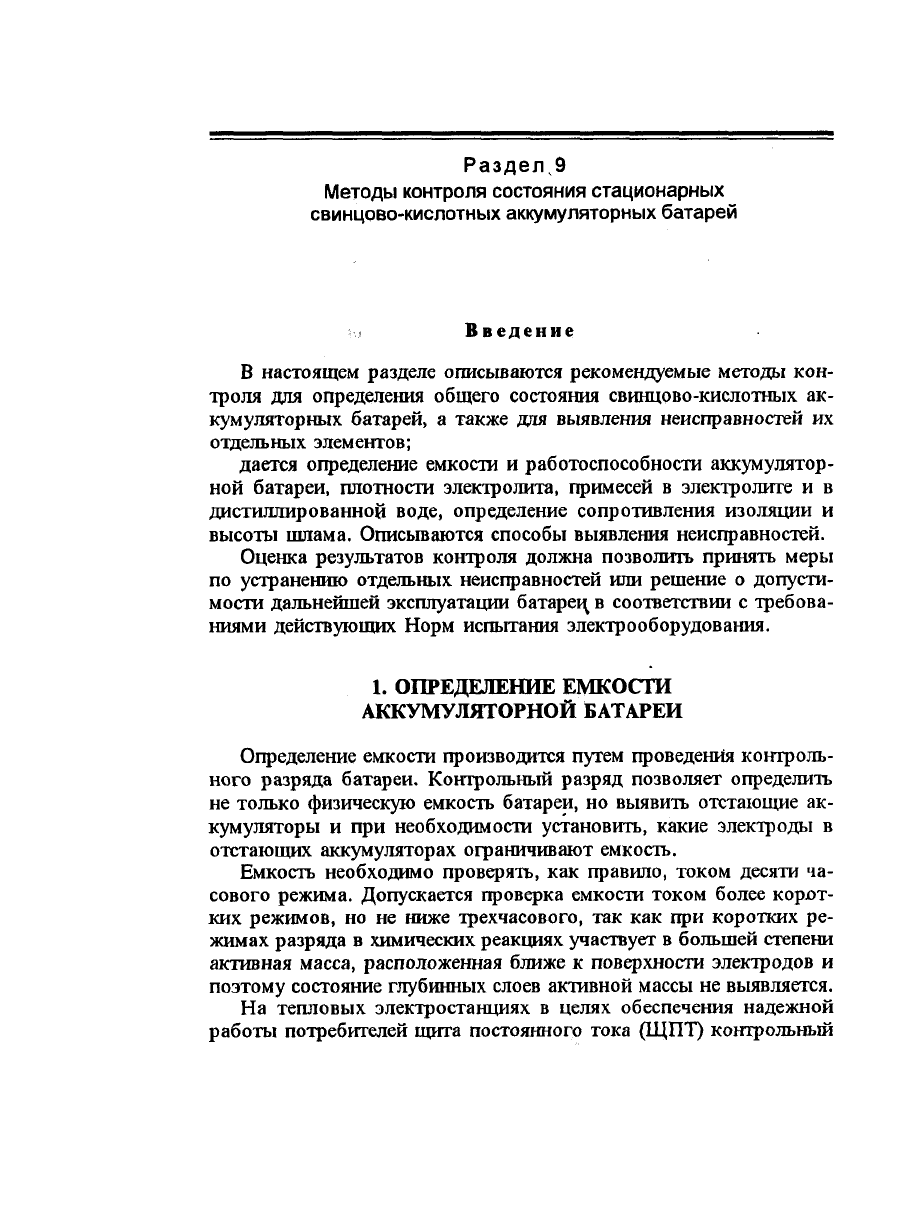 Раздел 9
Методы контроля состояния стационарных свинцово-кислотных аккумуляторных батарей

Введение

В настоящем разделе описываются рекомендуемые методы контроля для определения общего состояния свинцово-кислотных аккумуляторных батарей, а также для выявления неисправностей их отдельных элементов;

дается определение емкости и работоспособности аккумуляторной батареи, плотности электролита, примесей в электролите и в дистиллированной воде, определение сопротивления изоляции и высоты шлама. Описываются способы выявления неисправностей.

Оценка результатов контроля должна позволить принять меры по устранению отдельных неисправностей или решение о допустимости дальнейшей эксплуатации батареи в соответствии с требованиями действующих Норм испытания электрооборудования.

1. ОПРЕДЕЛЕНИЕ ЕМКОСТИ АККУМУЛЯТОРНОЙ БАТАРЕИ

Определение емкости производится путем проведения контрольного разряда батареи. Контрольный разряд позволяет определить не только физическую емкость батареи, но выявить отстающие аккумуляторы и при необходимости установить, какие электроды в отстающих аккумуляторах ограничивают емкость.

Емкость необходимо проверять, как правило, током десяти часового режима. Допускается проверка емкости током более коротких режимов, но не ниже трехчасового, так как при коротких режимах разряда в химических реакциях участвует в большей степени активная масса, расположенная ближе к поверхности электродов и поэтому состояние глубинных слоев активной массы не выявляется.

На тепловых электростанциях в целях обеспечения надежной работы потребителей щита постоянного тока (ЩПТ) контрольный